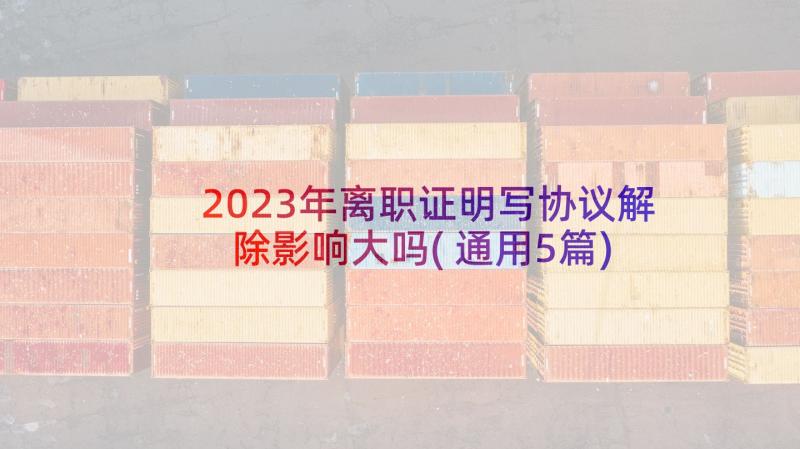 2023年离职证明写协议解除影响大吗(通用5篇)